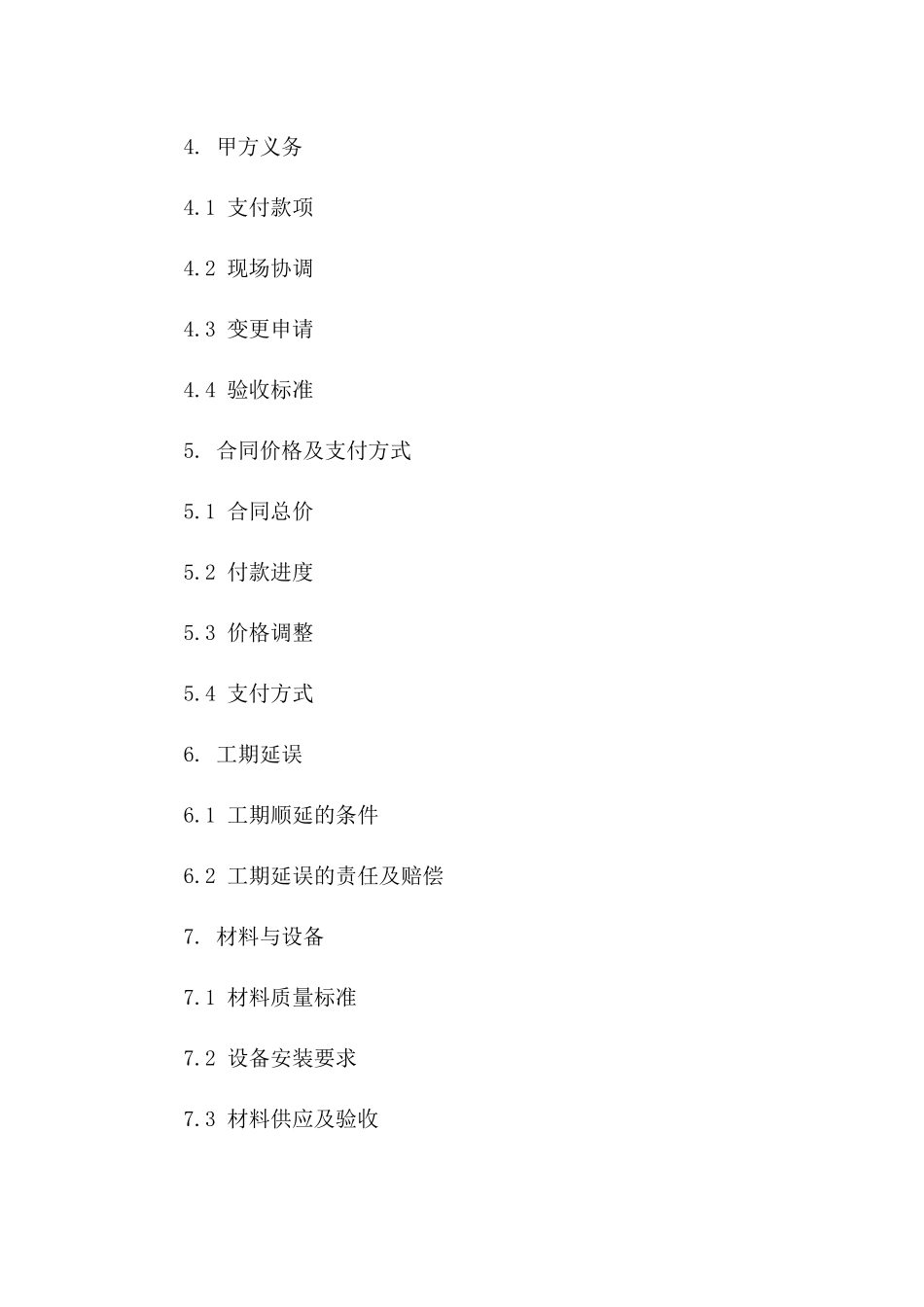 4. 甲方义务

4.1 支付款项

4.2 现场协调

4.3 变更申请

4.4 验收标准

5. 合同价格及支付方式

5.1 合同总价

5.2 付款进度

5.3 价格调整

5.4 支付方式

6. 工期延误

6.1 工期顺延的条件

6.2 工期延误的责任及赔偿

7. 材料与设备

7.1 材料质量标准

7.2 设备安装要求

7.3 材料供应及验收